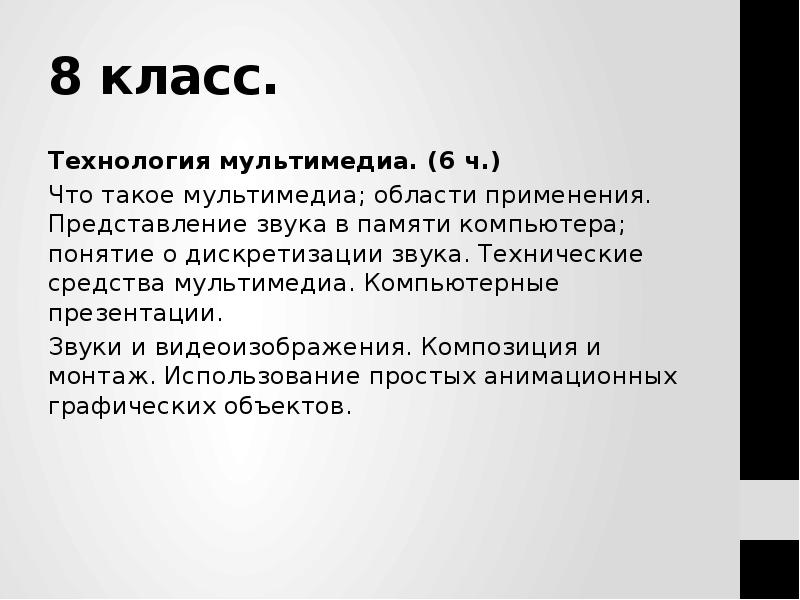 8 класс.

Технология мультимедиа. (6 ч.)

Что такое мультимедиа; области применения. Представление звука в памяти компьютера; понятие о дискретизации звука. Технические средства мультимедиа. Компьютерные презентации.

Звуки и видеоизображения. Композиция и монтаж. Использование простых анимационных графических объектов.